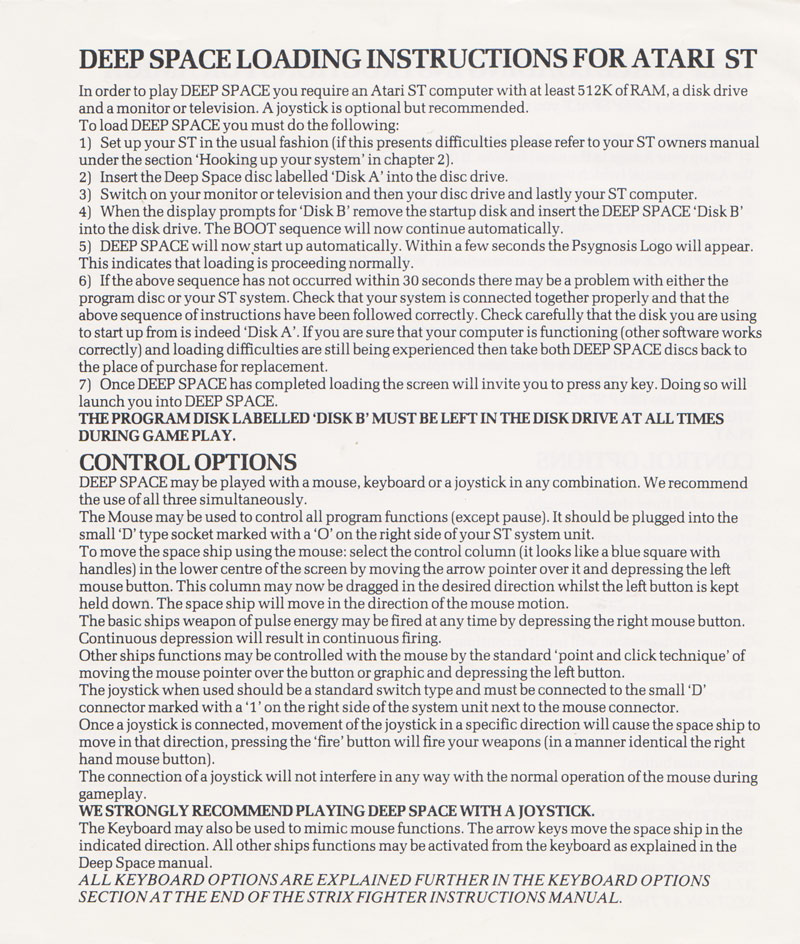 DEEP SPACE LOADING INSTRUCTIONS FOR ATARI ST

In order to play DEEP SPACE you require an Atari ST computer with at least 512K of RAM, a disk drive and a monitor or television. A joystick is optional but recommended.
To load DEEP SPACE you must do the following:
1) Set up your ST in the usual fashion (if this presents difficulties please refer to your ST owners manual under the section 'Hooking up your system' in chapter 2).
2) Insert the Deep Space disc labelled 'Disk A' into the disc drive.
3) Switch on your monitor or television and then your disc drive and lastly your ST computer.
4) When the display prompts for 'Disk B' remove the startup disk and insert the DEEP SPACE 'Disk B' into the disk drive. The BOOT sequence will now continue automatically.
5) DEEP SPACE will now start up automatically. Within a few seconds the Psygnosis Logo will appear. This indicates that loading is proceeding normally.
6) If the above sequence has not occurred within 30 seconds there may be a problem with either the program disc or your ST system. Check that your system is connected together properly and that the above sequence of instructions have been followed correctly. Check carefully that the disk you are using to start up from is indeed 'Disk A'. If you are sure that your computer is functioning (other software works correctly) and loading difficulties are still being experienced then take both DEEP SPACE discs back to the place of purchase for replacement.
7) Once DEEP SPACE has completed loading the screen will invite you to press any key. Doing so will launch you into DEEP SPACE.
THE PROGRAM DISK LABELLED 'DISK B' MUST BE LEFT IN THE DISK DRIVE AT ALL TIMES DURING GAME PLAY.

CONTROL OPTIONS

DEEP SPACE may be played with a mouse, keyboard or a joystick in any combination. We recommend the use of all three simultaneously.
The Mouse may be used to control all program functions (except pause). It should be plugged into the small 'D' type socket marked with a 'O' on the right side of your ST system unit.
To move the space ship using the mouse: select the control column (it looks like a blue square with handles) in the lower centre of the screen by moving the arrow pointer over it and depressing the left mouse button. This column may now be dragged in the desired direction whilst the left button is kept held down. The space ship will move in the direction of the mouse motion.
The basic ships weapon of pulse energy may be fired at any time by depressing the right mouse button. Continuous depression will result in continuous firing.
Other ships functions may be controlled with the mouse by the standard 'point and click technique' of moving the mouse pointer over the button or graphic and depressing the left button.
The joystick when used should be a standard switch type and must be connected to the small 'D' connector marked with a '1' on the right side of the system unit next to the mouse connector.
Once a joystick is connected, movement of the joystick in a specific direction will cause the space ship to move in that direction, pressing the 'fire' button will fire your weapons (in a manner identical the right hand mouse button).
The connection of a joystick will not interfere in any way with the normal operation of the mouse during gameplay.
WE STRONGLY RECOMMEND PLAYING DEEP SPACE WITH A JOYSTICK.
The Keyboard may also be used to mimic mouse functions. The arrow keys move the space ship in the indicated direction. All other ships functions may be activated from the keyboard as explained in the Deep Space manual.
ALL KEYBOARD OPTIONS ARE EXPLAINED FURTHER IN THE KEYBOARD OPTIONS SECTION AT THE END OF THE STRIX FIGHTER INSTRUCTIONS MANUAL.